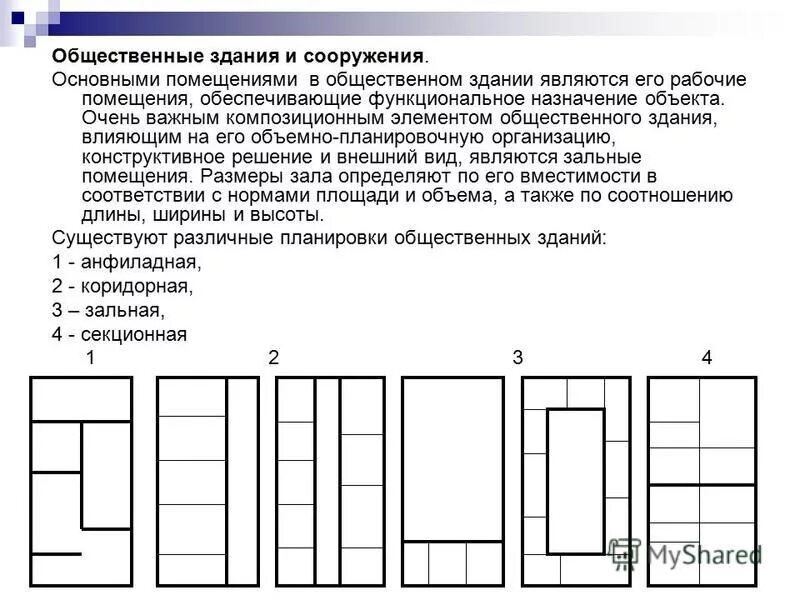 **Общественные здания и сооружения**.

Основными помещениями в общественном здании являются его рабочие помещения, обеспечивающие функциональное назначение объекта. Очень важным композиционным элементом общественного здания, влияющим на его объемно-планировочную организацию, конструктивное решение и внешний вид, являются зальные помещения. Размеры зала определяют по его вместимости в соответствии с нормами площади и объема, а также по соотношению длины, ширины и высоты.

Существуют различные планировки общественных зданий:

1 - анфиладная,

2 - коридорная,

3 – зальная,

4 - секционная

1 2 3 4

MyShared